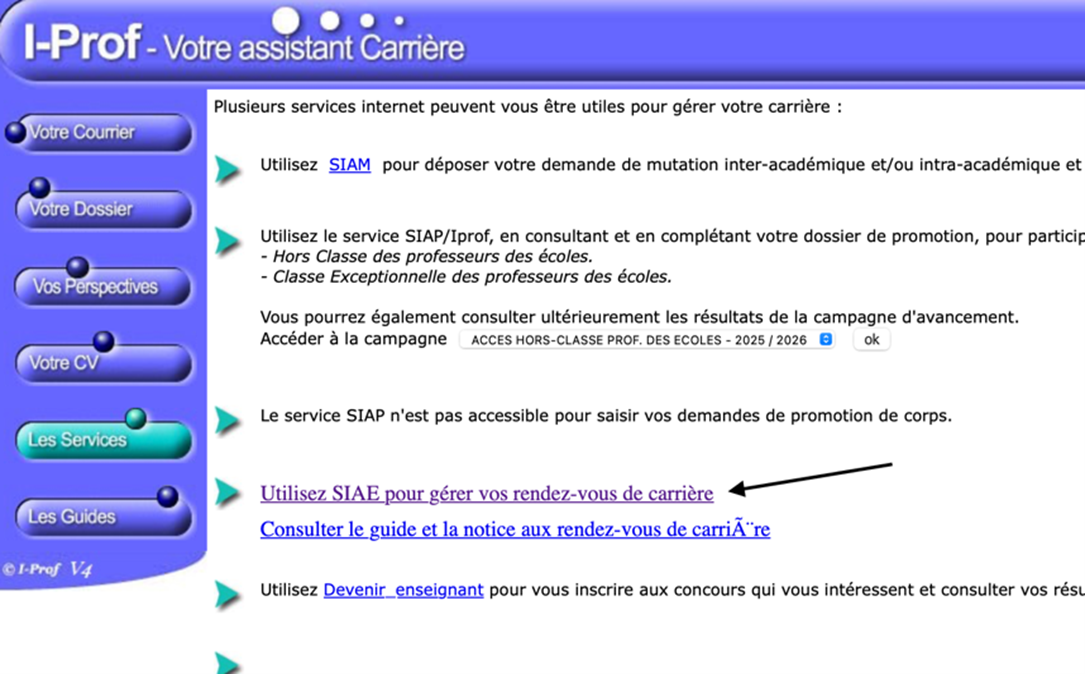 I-Prof - Votre assistant Carrière

Votre Courrier
Votre Dossier
Vos Perspectives
Votre CV
Les Services
Les Guides
© I-Prof V4

Plusieurs services internet peuvent vous être utiles pour gérer votre carrière :

Utilisez SIAM pour déposer votre demande de mutation inter-académique et/ou intra-académique et

Utilisez le service SIAP/Iprof, en consultant et en complétant votre dossier de promotion, pour particip
- Hors Classe des professeurs des écoles.
- Classe Exceptionnelle des professeurs des écoles.

Vous pourrez également consulter ultérieurement les résultats de la campagne d'avancement.
Accéder à la campagne ACCES HORS-CLASSE PROF. DES ECOLES - 2025 / 2026 ok

Le service SIAP n'est pas accessible pour saisir vos demandes de promotion de corps.

Utilisez SIAE pour gérer vos rendez-vous de carrière
Consulter le guide et la notice aux rendez-vous de carriÃ¨re

Utilisez Devenir_enseignant pour vous inscrire aux concours qui vous intéressent et consulter vos résu